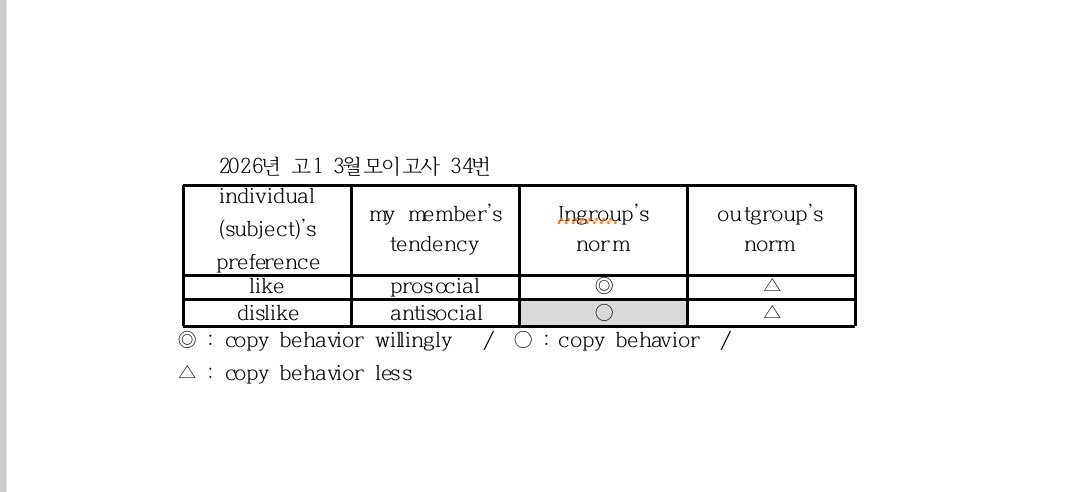 2026년 고1 3월모이고사 34번

| individual (subject)'s preference | my member's tendency | Ingroup's norm | outgroup's norm |
|---|---|---|---|
| like | prosocial | ◎ | △ |
| dislike | antisocial | ○ | △ |

◎ : copy behavior willingly / ○ : copy behavior /

△ : copy behavior less